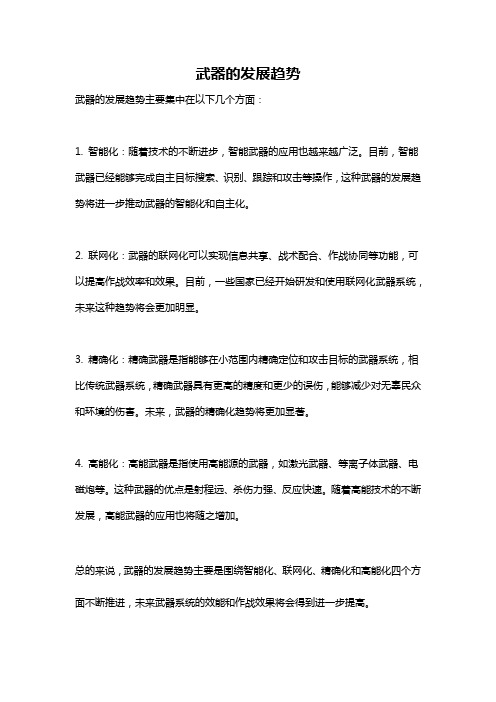 武器的发展趋势

武器的发展趋势主要集中在以下几个方面：

1. 智能化：随着技术的不断进步，智能武器的应用也越来越广泛。目前，智能武器已经能够完成自主目标搜索、识别、跟踪和攻击等操作，这种武器的发展趋势将进一步推动武器的智能化和自主化。

2. 联网化：武器的联网化可以实现信息共享、战术配合、作战协同等功能，可以提高作战效率和效果。目前，一些国家已经开始研发和使用联网化武器系统，未来这种趋势将会更加明显。

3. 精确化：精确武器是指能够在小范围内精确定位和攻击目标的武器系统，相比传统武器系统，精确武器具有更高的精度和更少的误伤，能够减少对无辜民众和环境的伤害。未来，武器的精确化趋势将更加显著。

4. 高能化：高能武器是指使用高能源的武器，如激光武器、等离子体武器、电磁炮等。这种武器的优点是射程远、杀伤力强、反应快速。随着高能技术的不断发展，高能武器的应用也将随之增加。

总的来说，武器的发展趋势主要是围绕智能化、联网化、精确化和高能化四个方面不断推进，未来武器系统的效能和作战效果将会得到进一步提高。